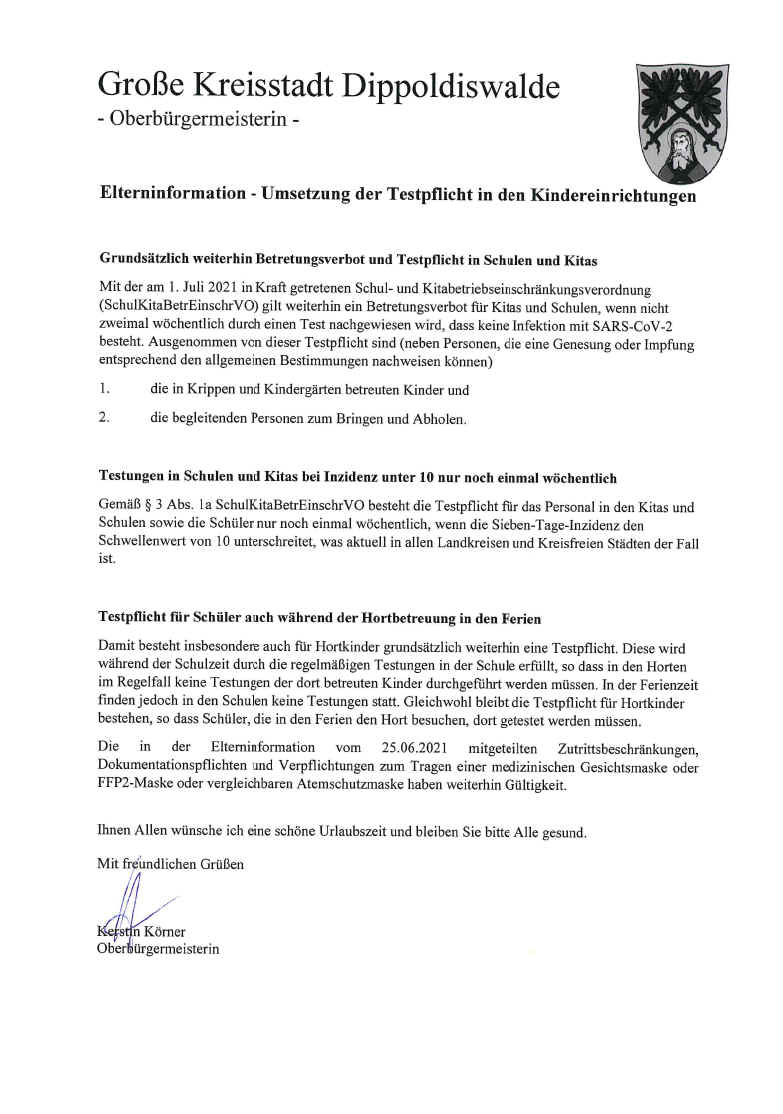 Große Kreisstadt Dippoldiswalde
- Oberbürgermeisterin -

Elterninformation - Umsetzung der Testpflicht in den Kindereinrichtungen

Grundsätzlich weiterhin Betretungsverbot und Testpflicht in Schulen und Kitas

Mit der am 1. Juli 2021 in Kraft getretenen Schul- und Kitabetriebseinschränkungsverordnung (SchulKitaBetrEinschrVO) gilt weiterhin ein Betretungsverbot für Kitas und Schulen, wenn nicht zweimal wöchentlich durch einen Test nachgewiesen wird, dass keine Infektion mit SARS-CoV-2 besteht. Ausgenommen von dieser Testpflicht sind (neben Personen, die eine Genesung oder Impfung entsprechend den allgemeinen Bestimmungen nachweisen können)

1. die in Krippen und Kindergärten betreuten Kinder und

2. die begleitenden Personen zum Bringen und Abholen.

Testungen in Schulen und Kitas bei Inzidenz unter 10 nur noch einmal wöchentlich

Gemäß § 3 Abs. 1a SchulKitaBetrEinschrVO besteht die Testpflicht für das Personal in den Kitas und Schulen sowie die Schüler nur noch einmal wöchentlich, wenn die Sieben-Tage-Inzidenz den Schwellenwert von 10 unterschreitet, was aktuell in allen Landkreisen und Kreisfreien Städten der Fall ist.

Testpflicht für Schüler auch während der Hortbetreuung in den Ferien

Damit besteht insbesondere auch für Hortkinder grundsätzlich weiterhin eine Testpflicht. Diese wird während der Schulzeit durch die regelmäßigen Testungen in der Schule erfüllt, so dass in den Horten im Regelfall keine Testungen der dort betreuten Kinder durchgeführt werden müssen. In der Ferienzeit finden jedoch in den Schulen keine Testungen statt. Gleichwohl bleibt die Testpflicht für Hortkinder bestehen, so dass Schüler, die in den Ferien den Hort besuchen, dort getestet werden müssen.

Die in der Elterninformation vom 25.06.2021 mitgeteilten Zutrittsbeschränkungen, Dokumentationspflichten und Verpflichtungen zum Tragen einer medizinischen Gesichtsmaske oder FFP2-Maske oder vergleichbaren Atemschutzmaske haben weiterhin Gültigkeit.

Ihnen Allen wünsche ich eine schöne Urlaubszeit und bleiben Sie bitte Alle gesund.

Mit freundlichen Grüßen

Kerstin Körner
Oberbürgermeisterin